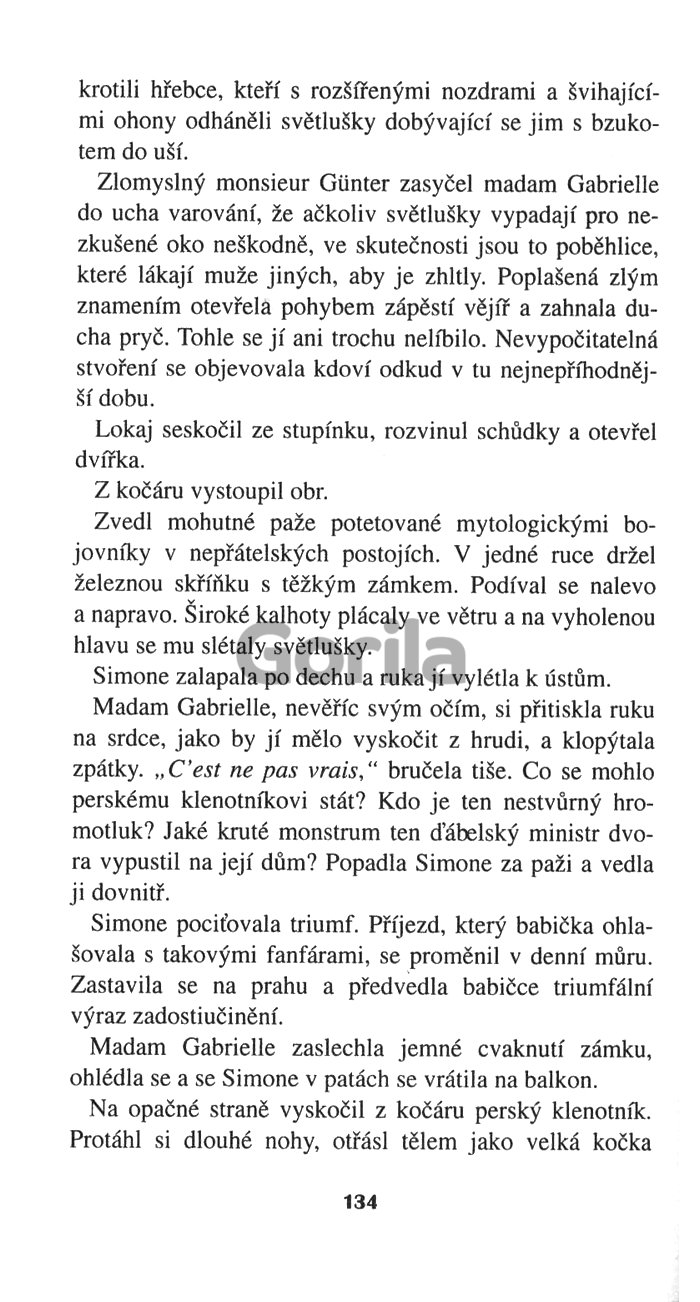 krotili hřebce, kteří s rozšířenými nozdrami a švihajícími ohony odháněli světlušky dobývající se jim s bzukotem do uší.

Zlomyslný monsieur Günter zasyčel madam Gabrielle do ucha varování, že ačkoliv světlušky vypadají pro nezkušené oko neškodně, ve skutečnosti jsou to poběhlice, které lákají muže jiných, aby je zhltly. Poplašená zlým znamením otevřela pohybem zápěstí vějíř a zahnala ducha pryč. Tohle se jí ani trochu nelíbilo. Nevypočitatelná stvoření se objevovala kdoví odkud v tu nejnepříhodnější dobu.

Lokaj seskočil ze stupínku, rozvinul schůdky a otevřel dvířka.

Z kočáru vystoupil obr.

Zvedl mohutné paže potetované mytologickými bojovníky v nepřátelských postojích. V jedné ruce držel železnou skříňku s těžkým zámkem. Podíval se nalevo a napravo. Široké kalhoty plácaly ve větru a na vyholenou hlavu se mu slétaly světlušky.

Gorila

Simone zalapala po dechu a ruka jí vylétla k ústům.

Madam Gabrielle, nevěříc svým očím, si přitiskla ruku na srdce, jako by jí mělo vyskočit z hrudi, a klopýtala zpátky. „C'est ne pas vrais," bručela tiše. Co se mohlo perskému klenotníkovi stát? Kdo je ten nestvůrný hromotluk? Jaké kruté monstrum ten ďábelský ministr dvora vypustil na její dům? Popadla Simone za paži a vedla ji dovnitř.

Simone pociťovala triumf. Příjezd, který babička ohlašovala s takovými fanfárami, se proměnil v denní můru. Zastavila se na prahu a předvedla babičce triumfální výraz zadostiučinění.

Madam Gabrielle zaslechla jemné cvaknutí zámku, ohlédla se a se Simone v patách se vrátila na balkon.

Na opačné straně vyskočil z kočáru perský klenotník. Protáhl si dlouhé nohy, otřásl tělem jako velká kočka

134